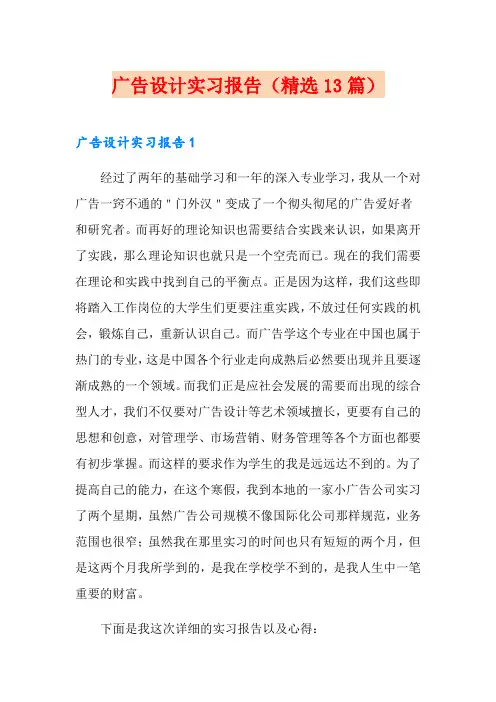 广告设计实习报告（精选13篇）

广告设计实习报告1

经过了两年的基础学习和一年的深入专业学习，我从一个对广告一窍不通的＂门外汉＂变成了一个彻头彻尾的广告爱好者和研究者。而再好的理论知识也需要结合实践来认识，如果离开了实践，那么理论知识也就只是一个空壳而已。现在的我们需要在理论和实践中找到自己的平衡点。正是因为这样，我们这些即将踏入工作岗位的大学生们更要注重实践，不放过任何实践的机会，锻炼自己，重新认识自己。而广告学这个专业在中国也属于热门的专业，这是中国各个行业走向成熟后必然要出现并且要逐渐成熟的一个领域。而我们正是应社会发展的需要而出现的综合型人才，我们不仅要对广告设计等艺术领域擅长，更要有自己的思想和创意，对管理学、市场营销、财务管理等各个方面也都要有初步掌握。而这样的要求作为学生的我是远远达不到的。为了提高自己的能力，在这个寒假，我到本地的一家小广告公司实习了两个星期，虽然广告公司规模不像国际化公司那样规范，业务范围也很窄；虽然我在那里实习的时间也只有短短的两个月，但是这两个月我所学到的，是我在学校学不到的，是我人生中一笔重要的财富。

下面是我这次详细的实习报告以及心得：